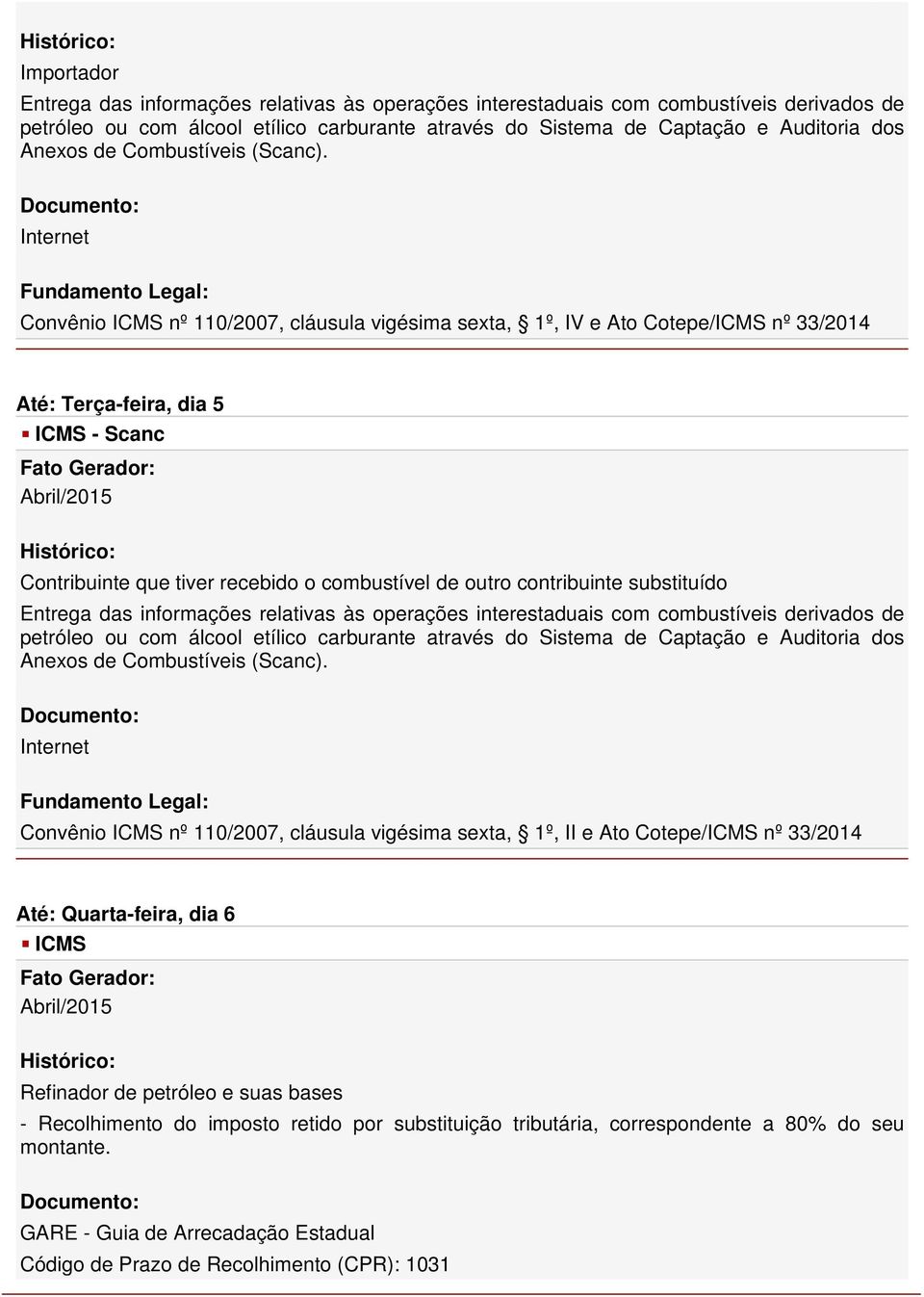 Histórico:
Importador
Entrega das informações relativas às operações interestaduais com combustíveis derivados de petróleo ou com álcool etílico carburante através do Sistema de Captação e Auditoria dos Anexos de Combustíveis (Scanc).

Documento:
Internet

Fundamento Legal:
Convênio ICMS nº 110/2007, cláusula vigésima sexta, § 1º, IV e Ato Cotepe/ICMS nº 33/2014

Até: Terça-feira, dia 5
ICMS - Scanc
Fato Gerador:
Abril/2015

Histórico:
Contribuinte que tiver recebido o combustível de outro contribuinte substituído
Entrega das informações relativas às operações interestaduais com combustíveis derivados de petróleo ou com álcool etílico carburante através do Sistema de Captação e Auditoria dos Anexos de Combustíveis (Scanc).

Documento:
Internet

Fundamento Legal:
Convênio ICMS nº 110/2007, cláusula vigésima sexta, § 1º, II e Ato Cotepe/ICMS nº 33/2014

Até: Quarta-feira, dia 6
ICMS
Fato Gerador:
Abril/2015

Histórico:
Refinador de petróleo e suas bases
- Recolhimento do imposto retido por substituição tributária, correspondente a 80% do seu montante.

Documento:
GARE - Guia de Arrecadação Estadual
Código de Prazo de Recolhimento (CPR): 1031